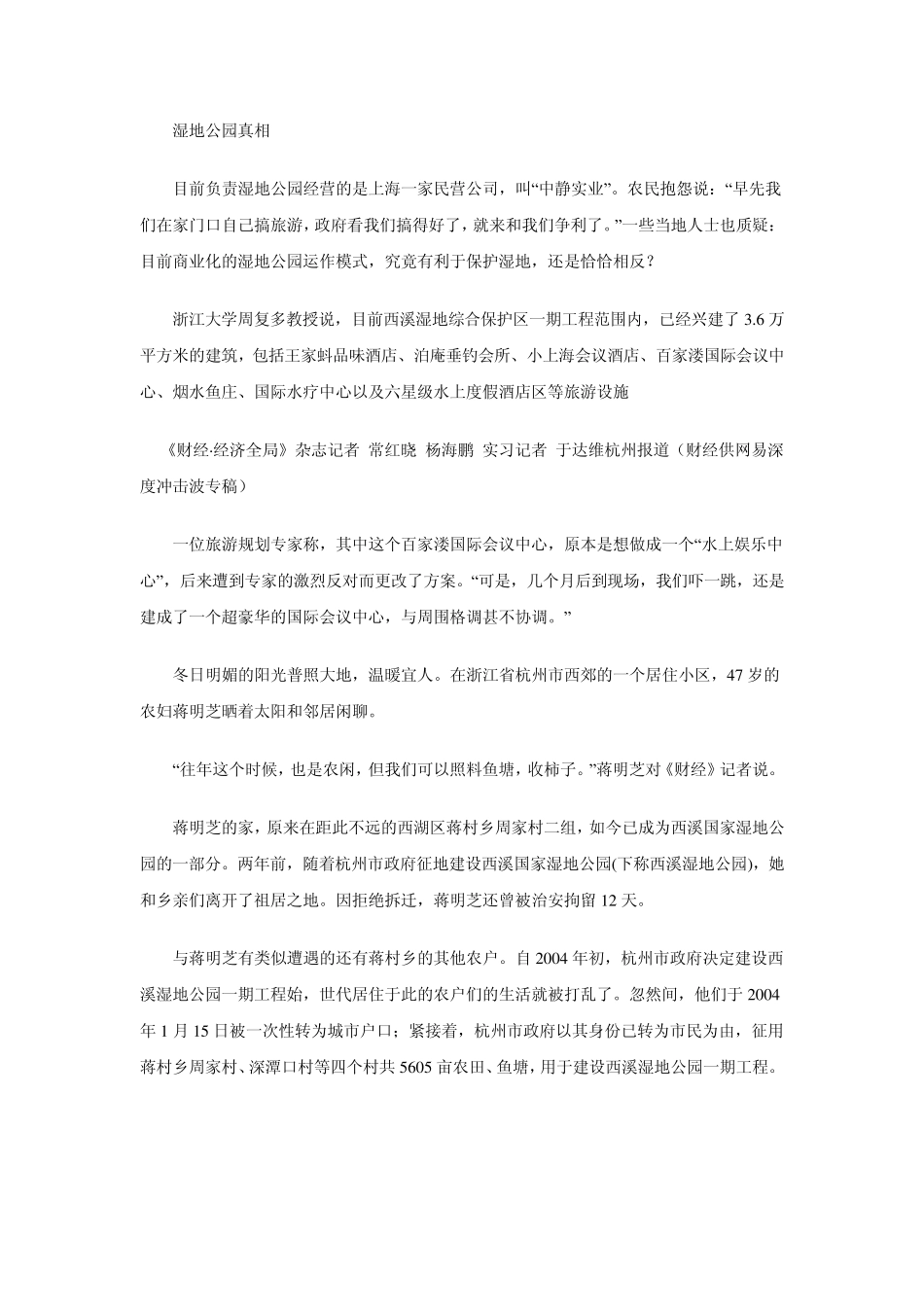 湿地公园真相

目前负责湿地公园经营的是上海一家民营公司，叫“中静实业”。农民抱怨说：“早先我们在家门口自己搞旅游，政府看我们搞得好了，就来和我们争利了。”一些当地人士也质疑：目前商业化的湿地公园运作模式，究竟有利于保护湿地，还是恰恰相反？

浙江大学周复多教授说，目前西溪湿地综合保护区一期工程范围内，已经兴建了 3.6 万平方米的建筑，包括王家蚪品味酒店、泊庵垂钓会所、小上海会议酒店、百家溇国际会议中心、烟水鱼庄、国际水疗中心以及六星级水上度假酒店区等旅游设施

《财经·经济全局》杂志记者 常红晓 杨海鹏 实习记者 于达维杭州报道（财经供网易深度冲击波专稿）

一位旅游规划专家称，其中这个百家溇国际会议中心，原本是想做成一个“水上娱乐中心”，后来遭到专家的激烈反对而更改了方案。“可是，几个月后到现场，我们吓一跳，还是建成了一个超豪华的国际会议中心，与周围格调甚不协调。”

冬日明媚的阳光普照大地，温暖宜人。在浙江省杭州市西郊的一个居住小区，47 岁的农妇蒋明芝晒着太阳和邻居闲聊。

“往年这个时候，也是农闲，但我们可以照料鱼塘，收柿子。”蒋明芝对《财经》记者说。

蒋明芝的家，原来在距此不远的西湖区蒋村乡周家村二组，如今已成为西溪国家湿地公园的一部分。两年前，随着杭州市政府征地建设西溪国家湿地公园(下称西溪湿地公园)，她和乡亲们离开了祖居之地。因拒绝拆迁，蒋明芝还曾被治安拘留 12 天。

与蒋明芝有类似遭遇的还有蒋村乡的其他农户。自 2004 年初，杭州市政府决定建设西溪湿地公园一期工程始，世代居住于此的农户们的生活就被打乱了。忽然间，他们于 2004 年 1 月 15 日被一次性转为城市户口；紧接着，杭州市政府以其身份已转为市民为由，征用蒋村乡周家村、深潭口村等四个村共 5605 亩农田、鱼塘，用于建设西溪湿地公园一期工程。